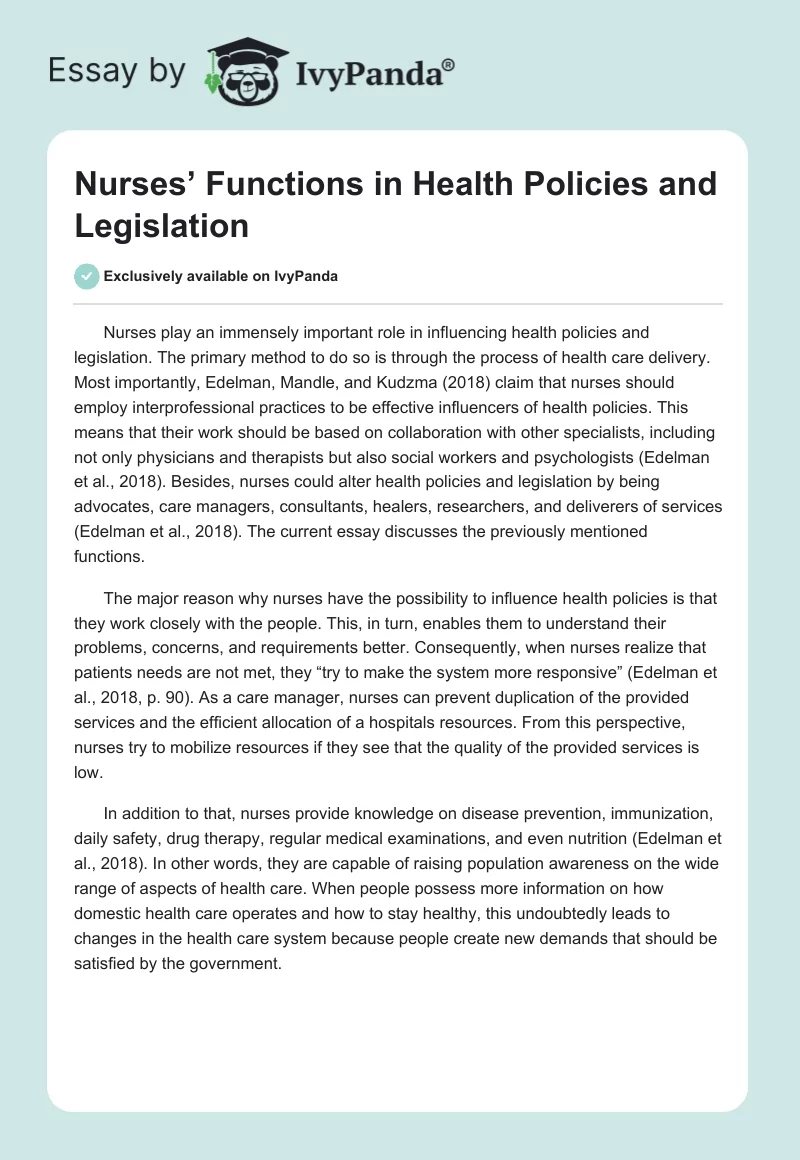 Essay by IvyPanda®

Nurses’ Functions in Health Policies and Legislation

Exclusively available on IvyPanda

Nurses play an immensely important role in influencing health policies and legislation. The primary method to do so is through the process of health care delivery. Most importantly, Edelman, Mandle, and Kudzma (2018) claim that nurses should employ interprofessional practices to be effective influencers of health policies. This means that their work should be based on collaboration with other specialists, including not only physicians and therapists but also social workers and psychologists (Edelman et al., 2018). Besides, nurses could alter health policies and legislation by being advocates, care managers, consultants, healers, researchers, and deliverers of services (Edelman et al., 2018). The current essay discusses the previously mentioned functions.

The major reason why nurses have the possibility to influence health policies is that they work closely with the people. This, in turn, enables them to understand their problems, concerns, and requirements better. Consequently, when nurses realize that patients needs are not met, they “try to make the system more responsive” (Edelman et al., 2018, p. 90). As a care manager, nurses can prevent duplication of the provided services and the efficient allocation of a hospitals resources. From this perspective, nurses try to mobilize resources if they see that the quality of the provided services is low.

In addition to that, nurses provide knowledge on disease prevention, immunization, daily safety, drug therapy, regular medical examinations, and even nutrition (Edelman et al., 2018). In other words, they are capable of raising population awareness on the wide range of aspects of health care. When people possess more information on how domestic health care operates and how to stay healthy, this undoubtedly leads to changes in the health care system because people create new demands that should be satisfied by the government.